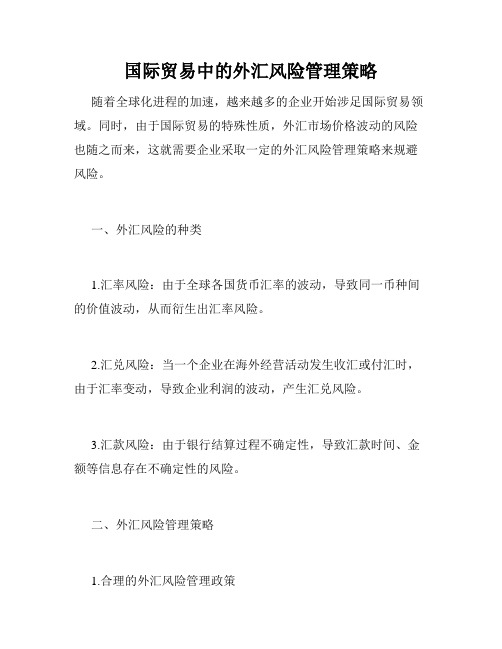 国际贸易中的外汇风险管理策略

随着全球化进程的加速，越来越多的企业开始涉足国际贸易领域。同时，由于国际贸易的特殊性质，外汇市场价格波动的风险也随之而来，这就需要企业采取一定的外汇风险管理策略来规避风险。

一、外汇风险的种类

1.汇率风险：由于全球各国货币汇率的波动，导致同一币种间的价值波动，从而衍生出汇率风险。

2.汇兑风险：当一个企业在海外经营活动发生收汇或付汇时，由于汇率变动，导致企业利润的波动，产生汇兑风险。

3.汇款风险：由于银行结算过程不确定性，导致汇款时间、金额等信息存在不确定性的风险。

二、外汇风险管理策略

1.合理的外汇风险管理政策